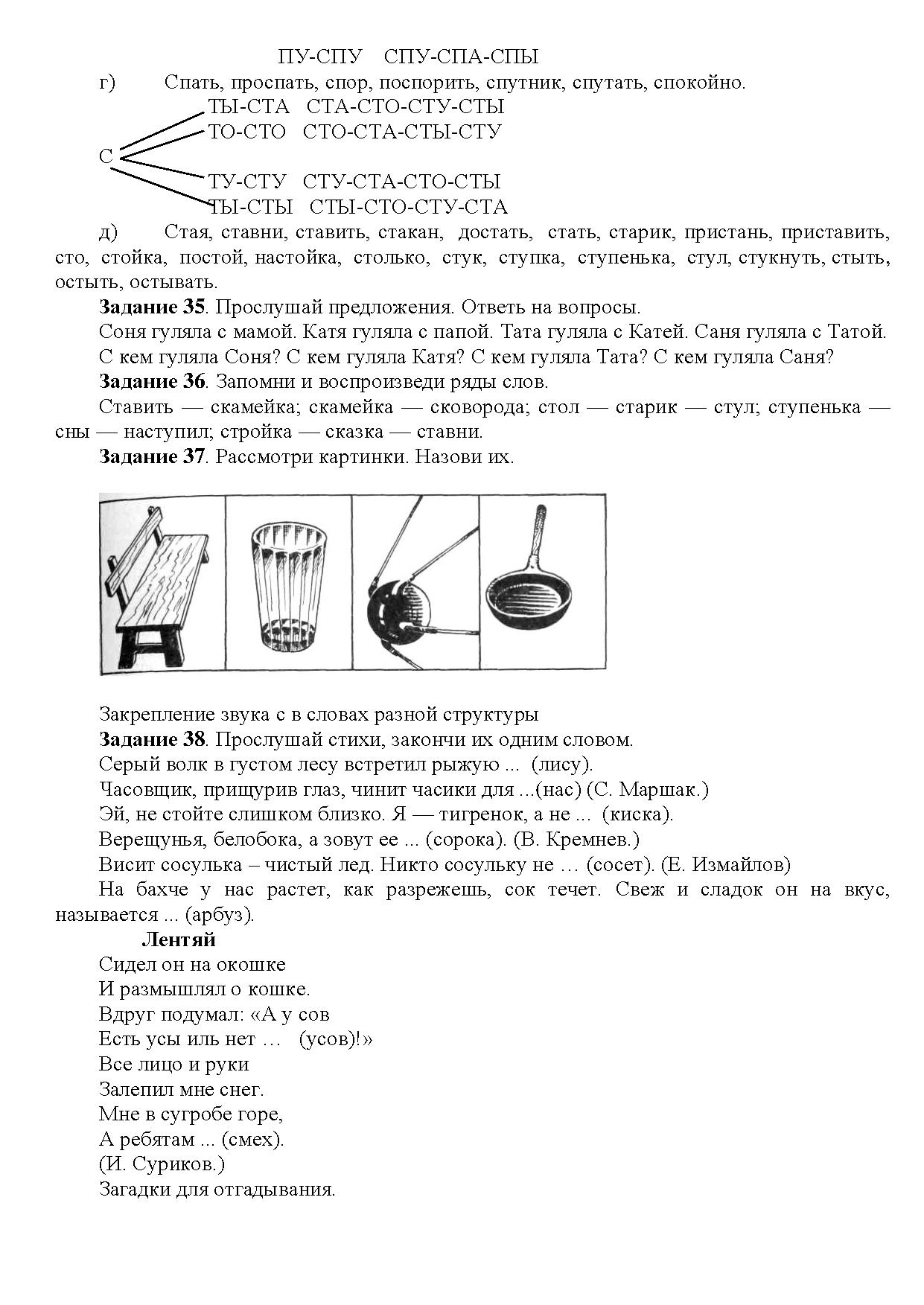 ПУ-СПУ СПУ-СПА-СПЫ

г) Спать, проспать, спор, поспорить, спутник, спутать, спокойно.

ТЫ-СТА СТА-СТО-СТУ-СТЫ
ТО-СТО СТО-СТА-СТЫ-СТУ
С
ТУ-СТУ СТУ-СТА-СТО-СТЫ
ТЫ-СТЫ СТЫ-СТО-СТУ-СТА

д) Стая, ставни, ставить, стакан, достать, стать, старик, пристань, приставить, сто, стойка, постой, настойка, столько, стук, ступка, ступенька, стул, стукнуть, стыть, остыть, остывать.

**Задание 35**. Прослушай предложения. Ответь на вопросы.

Соня гуляла с мамой. Катя гуляла с папой. Тата гуляла с Катей. Саня гуляла с Татой.

С кем гуляла Соня? С кем гуляла Катя? С кем гуляла Тата? С кем гуляла Саня?

**Задание 36**. Запомни и воспроизведи ряды слов.

Ставить — скамейка; скамейка — сковорода; стол — старик — стул; ступенька — сны — наступил; стройка — сказка — ставни.

**Задание 37**. Рассмотри картинки. Назови их.

Закрепление звука с в словах разной структуры

**Задание 38**. Прослушай стихи, закончи их одним словом.

Серый волк в густом лесу встретил рыжую ... (лису).

Часовщик, прищурив глаз, чинит часики для ...(нас) (С. Маршак.)

Эй, не стойте слишком близко. Я — тигренок, а не ... (киска).

Верещунья, белобока, а зовут ее ... (сорока). (В. Кремнев.)

Висит сосулька – чистый лед. Никто сосульку не … (сосет). (Е. Измайлов)

На бахче у нас растет, как разрежешь, сок течет. Свеж и сладок он на вкус, называется ... (арбуз).

**Лентяй**

Сидел он на окошке
И размышлял о кошке.
Вдруг подумал: «А у сов
Есть усы иль нет … (усов)!»
Все лицо и руки
Залепил мне снег.
Мне в сугробе горе,
А ребятам ... (смех).
(И. Суриков.)

Загадки для отгадывания.